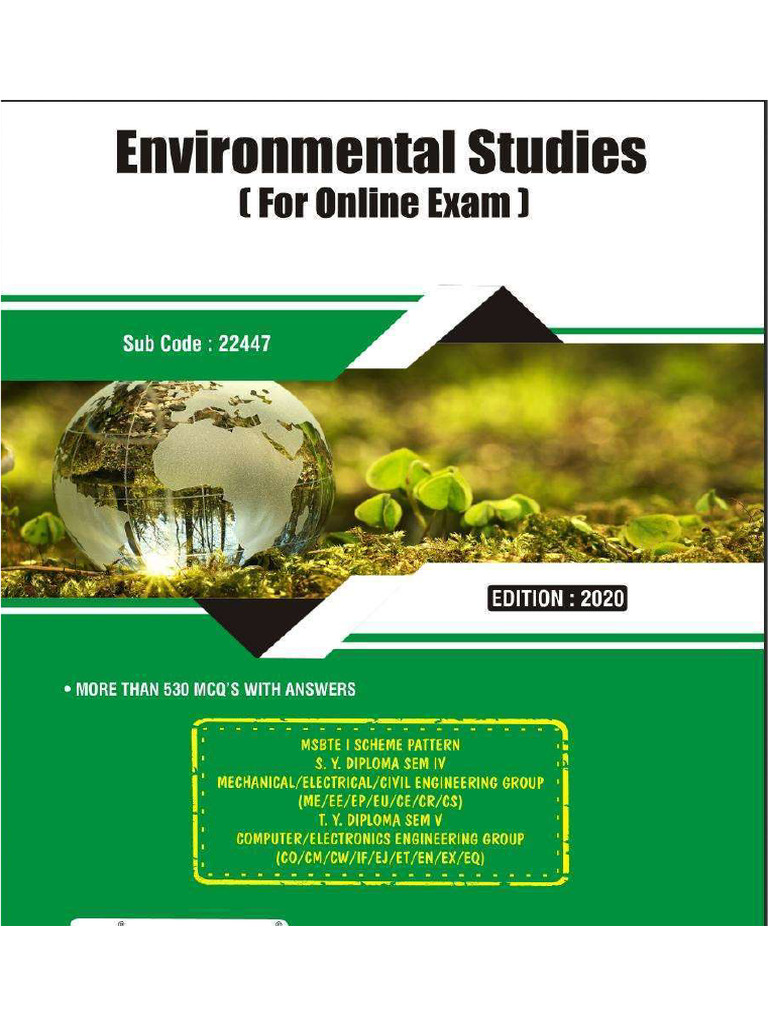 Environmental Studies
( For Online Exam )

Sub Code : 22447

EDITION : 2020

• MORE THAN 530 MCQ'S WITH ANSWERS

MSBTE I SCHEME PATTERN
S. Y. DIPLOMA SEM IV
MECHANICAL/ELECTRICAL/CIVIL ENGINEERING GROUP
(ME/EE/EP/EU/CE/CR/CS)
T. Y. DIPLOMA SEM V
COMPUTER/ELECTRONICS ENGINEERING GROUP
(CO/CM/CW/IF/EJ/ET/EN/EX/EQ)